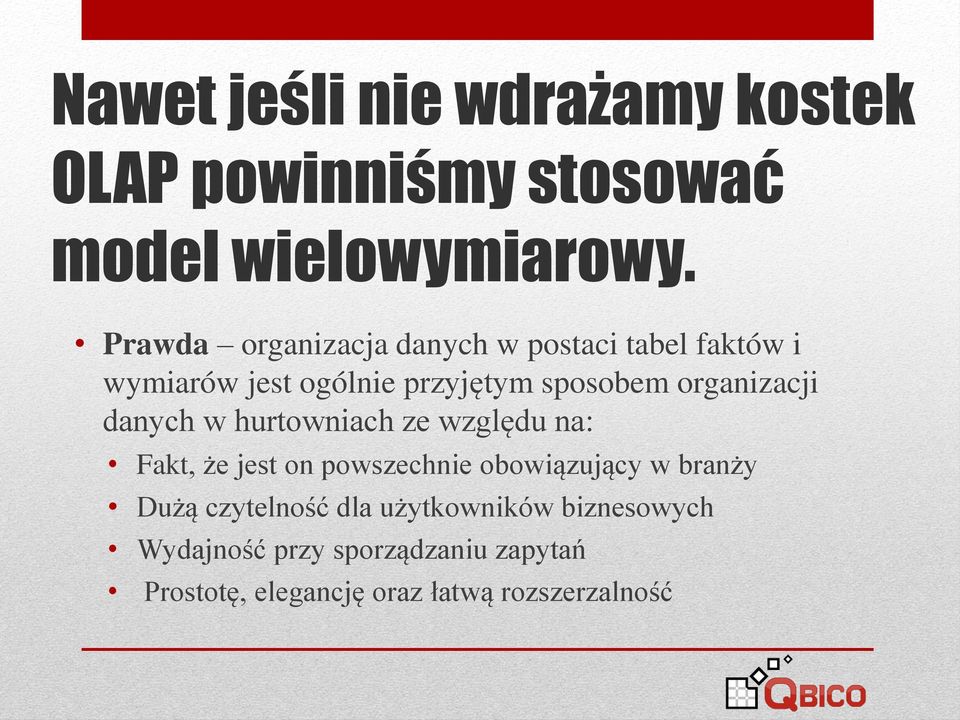 Nawet jeśli nie wdrażamy kostek OLAP powinniśmy stosować model wielowymiarowy.

• Prawda – organizacja danych w postaci tabel faktów i wymiarów jest ogólnie przyjętym sposobem organizacji danych w hurtowniach ze względu na:
  • Fakt, że jest on powszechnie obowiązujący w branży
  • Dużą czytelność dla użytkowników biznesowych
  • Wydajność przy sporządzaniu zapytań
  • Prostotę, elegancję oraz łatwą rozszerzalność

QBICO